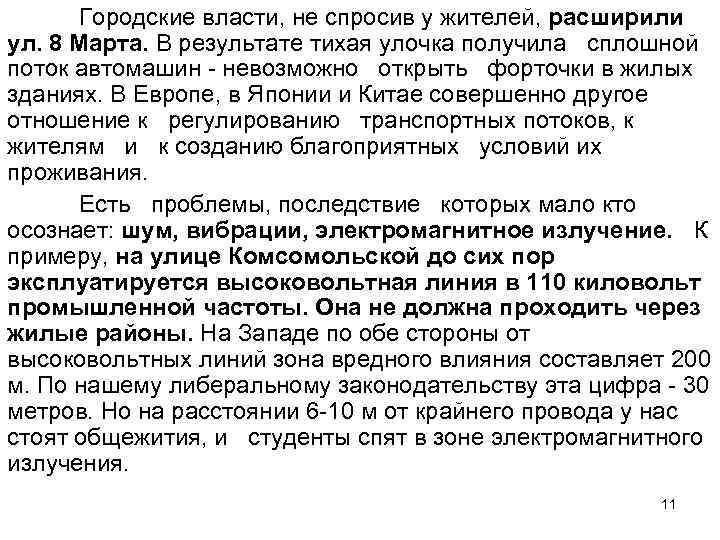 Городские власти, не спросив у жителей, расширили ул. 8 Марта. В результате тихая улочка получила сплошной поток автомашин - невозможно открыть форточки в жилых зданиях. В Европе, в Японии и Китае совершенно другое отношение к регулированию транспортных потоков, к жителям и к созданию благоприятных условий их проживания.

Есть проблемы, последствие которых мало кто осознает: шум, вибрации, электромагнитное излучение. К примеру, на улице Комсомольской до сих пор эксплуатируется высоковольтная линия в 110 киловольт промышленной частоты. Она не должна проходить через жилые районы. На Западе по обе стороны от высоковольтных линий зона вредного влияния составляет 200 м. По нашему либеральному законодательству эта цифра - 30 метров. Но на расстоянии 6-10 м от крайнего провода у нас стоят общежития, и студенты спят в зоне электромагнитного излучения.

11